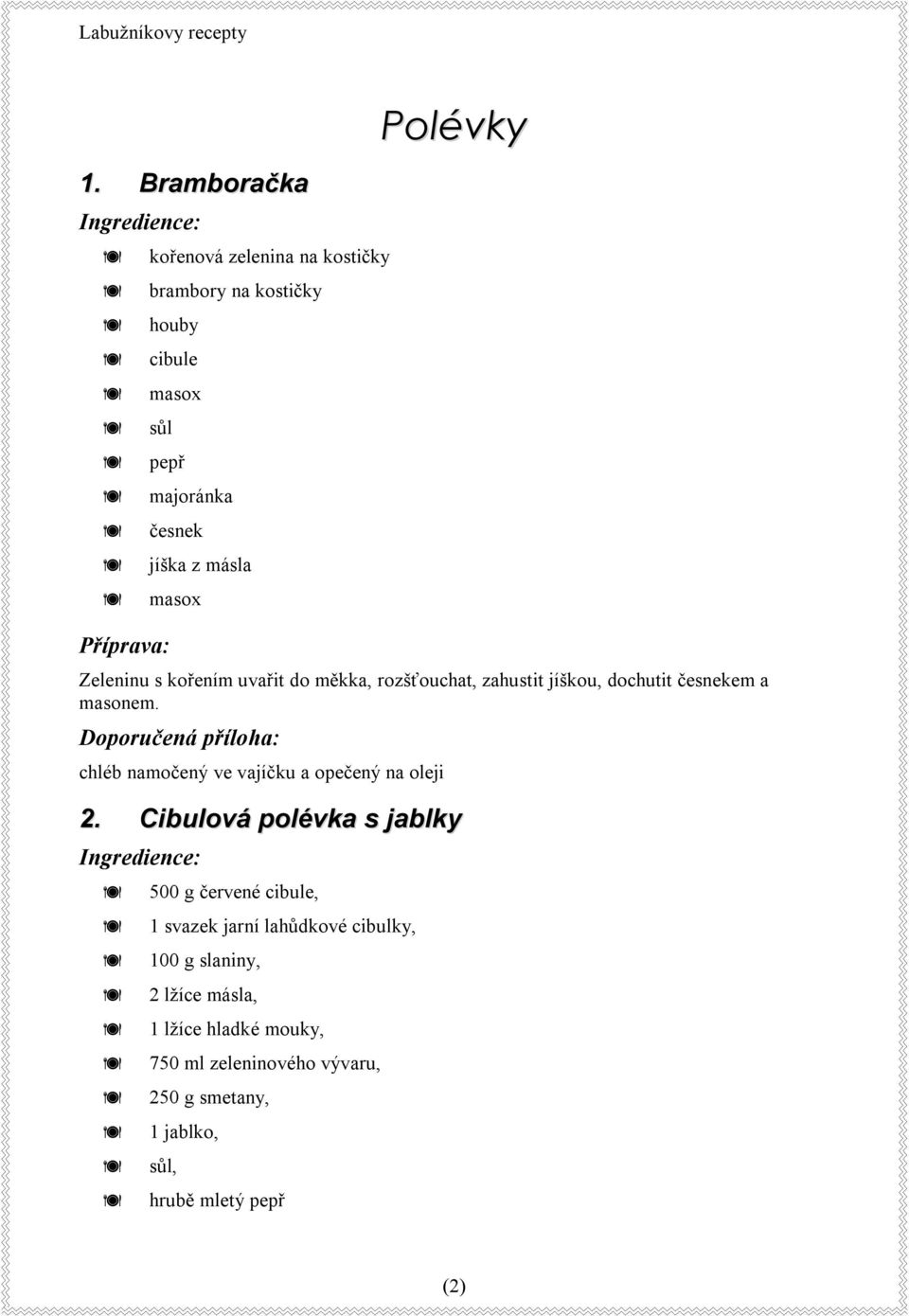 Labužníkovy recepty

Polévky

1. Bramboračka

Ingredience:

kořenová zelenina na kostičky
brambory na kostičky
houby
cibule
masox
sůl
pepř
majoránka
česnek
jíška z másla
masox

Příprava:

Zeleninu s kořením uvařit do měkka, rozšťouchat, zahustit jíškou, dochutit česnekem a masonem.

Doporučená příloha:

chléb namočený ve vajíčku a opečený na oleji

2. Cibulová polévka s jablky

Ingredience:

500 g červené cibule,
1 svazek jarní lahůdkové cibulky,
100 g slaniny,
2 lžíce másla,
1 lžíce hladké mouky,
750 ml zeleninového vývaru,
250 g smetany,
1 jablko,
sůl,
hrubě mletý pepř

(2)